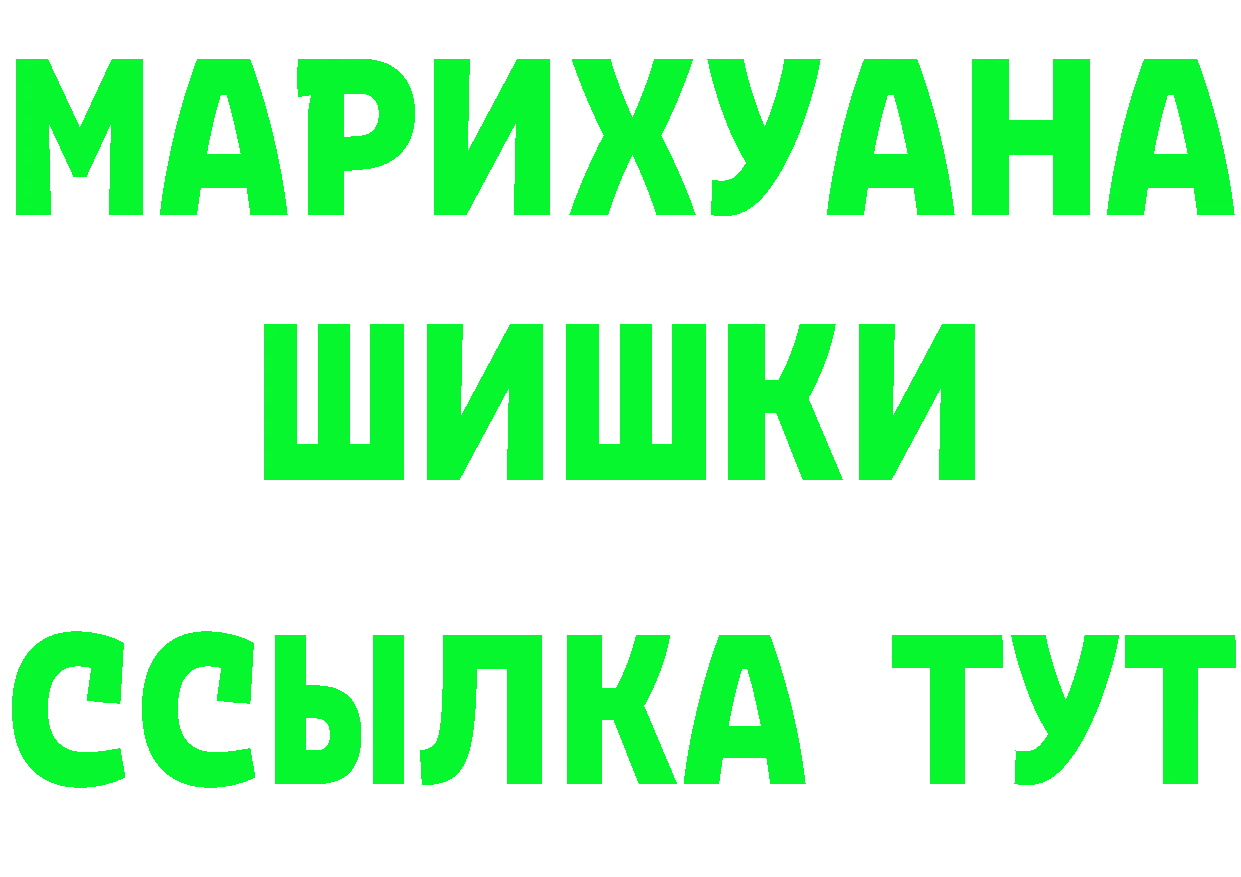 МАРИХУАНА
ШИШКИ
ССЫЛКА ТУТ